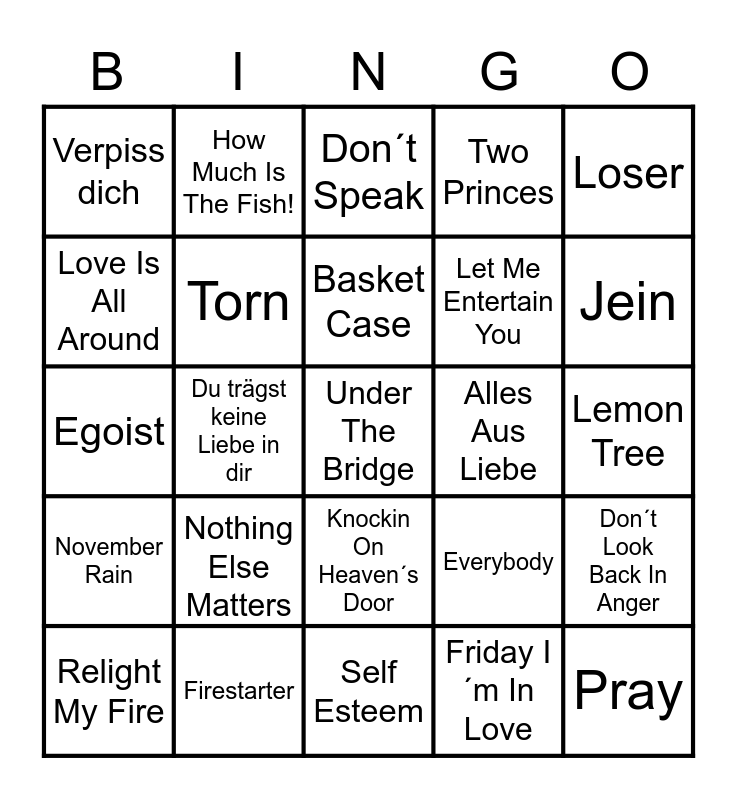 | B | I | N | G | O |
|---|---|---|---|---|
| Verpiss dich | How Much Is The Fish! | Don´t Speak | Two Princes | Loser |
| Love Is All Around | Torn | Basket Case | Let Me Entertain You | Jein |
| Egoist | Du trägst keine Liebe in dir | Under The Bridge | Alles Aus Liebe | Lemon Tree |
| November Rain | Nothing Else Matters | Knockin On Heaven´s Door | Everybody | Don´t Look Back In Anger |
| Relight My Fire | Firestarter | Self Esteem | Friday I ´m In Love | Pray |